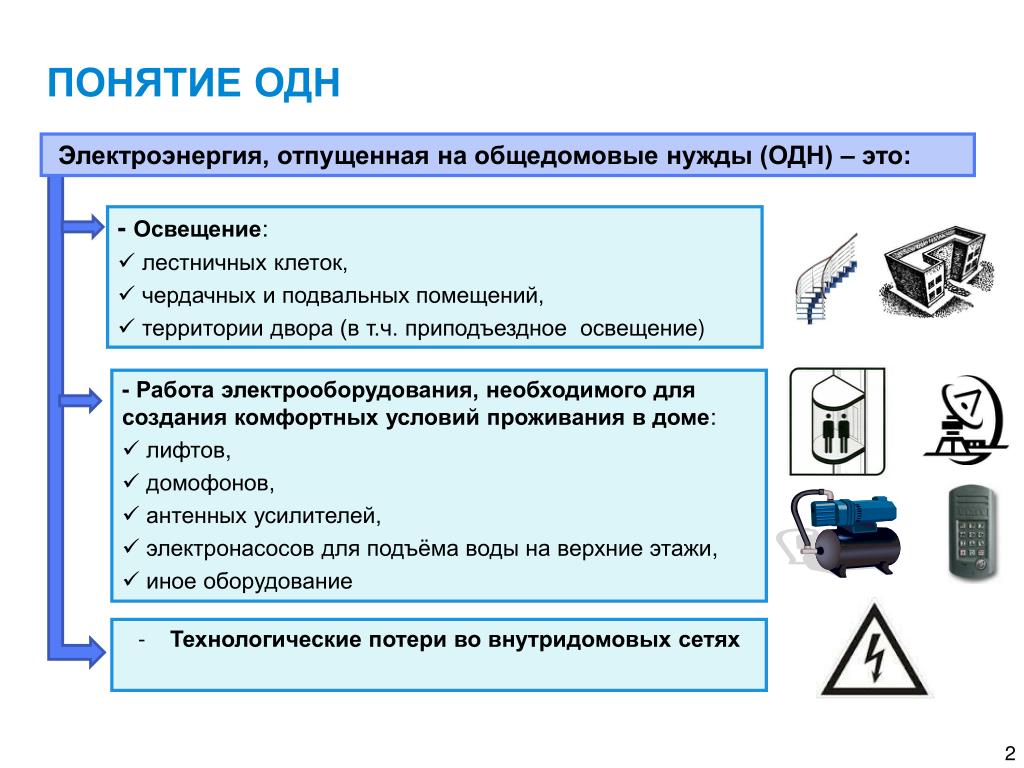 ПОНЯТИЕ ОДН

Электроэнергия, отпущенная на общедомовые нужды (ОДН) – это:

- Освещение:
✓ лестничных клеток,
✓ чердачных и подвальных помещений,
✓ территории двора (в т.ч. приподъездное освещение)

- Работа электрооборудования, необходимого для создания комфортных условий проживания в доме:
✓ лифтов,
✓ домофонов,
✓ антенных усилителей,
✓ электронасосов для подъёма воды на верхние этажи,
✓ иное оборудование

- Технологические потери во внутридомовых сетях

2